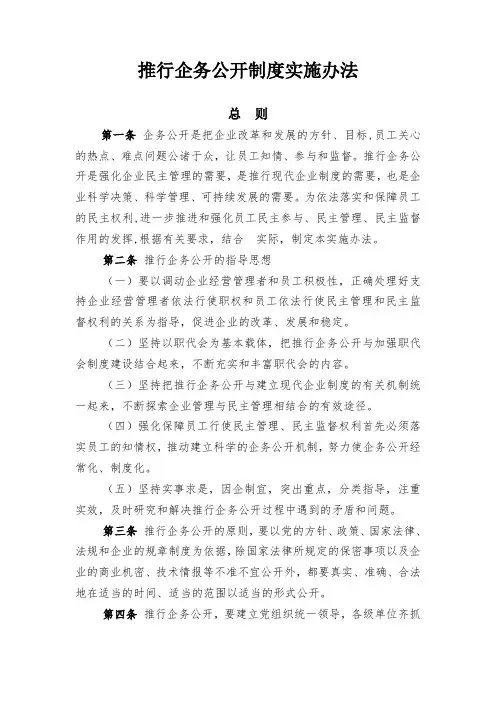 推行企务公开制度实施办法

总 则

第一条 企务公开是把企业改革和发展的方针、目标，员工关心的热点、难点问题公诸于众，让员工知情、参与和监督。推行企务公开是强化企业民主管理的需要，是推行现代企业制度的需要，也是企业科学决策、科学管理、可持续发展的需要。为依法落实和保障员工的民主权利，进一步推进和强化员工民主参与、民主管理、民主监督作用的发挥，根据有关要求，结合 实际，制定本实施办法。

第二条 推行企务公开的指导思想

（一）要以调动企业经营管理者和员工积极性，正确处理好支持企业经营管理者依法行使职权和员工依法行使民主管理和民主监督权利的关系为指导，促进企业的改革、发展和稳定。

（二）坚持以职代会为基本载体，把推行企务公开与加强职代会制度建设结合起来，不断充实和丰富职代会的内容。

（三）坚持把推行企务公开与建立现代企业制度的有关机制统一起来，不断探索企业管理与民主管理相结合的有效途径。

（四）强化保障员工行使民主管理、民主监督权利首先必须落实员工的知情权，推动建立科学的企务公开机制，努力使企务公开经常化、制度化。

（五）坚持实事求是，因企制宜，突出重点，分类指导，注重实效，及时研究和解决推行企务公开过程中遇到的矛盾和问题。

第三条 推行企务公开的原则，要以党的方针、政策、国家法律、法规和企业的规章制度为依据，除国家法律所规定的保密事项以及企业的商业机密、技术情报等不准不宜公开外，都要真实、准确、合法地在适当的时间、适当的范围以适当的形式公开。

第四条 推行企务公开，要建立党组织统一领导，各级单位齐抓